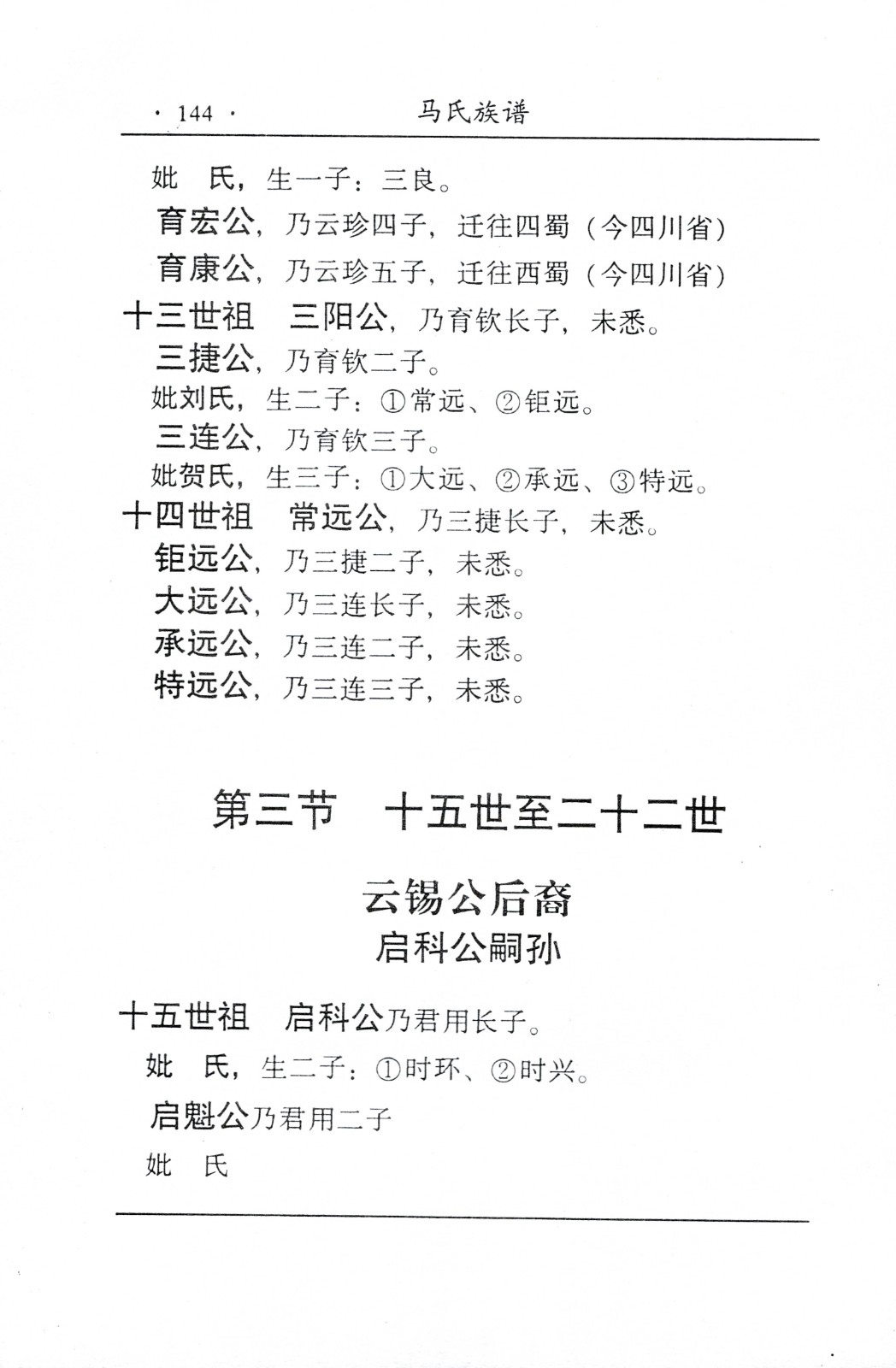 · 144 ·　马氏族谱

妣　氏，生一子：三良。

育宏公，乃云珍四子，迁往四蜀（今四川省）

育康公，乃云珍五子，迁往西蜀（今四川省）

十三世祖　三阳公，乃育钦长子，未悉。

三捷公，乃育钦二子。

妣刘氏，生二子：①常远、②钜远。

三连公，乃育钦三子。

妣贺氏，生三子：①大远、②承远、③特远。

十四世祖　常远公，乃三捷长子，未悉。

钜远公，乃三捷二子，未悉。

大远公，乃三连长子，未悉。

承远公，乃三连二子，未悉。

特远公，乃三连三子，未悉。

第三节　十五世至二十二世

云锡公后裔

启科公嗣孙

十五世祖　启科公乃君用长子。

妣　氏，生二子：①时环、②时兴。

启魁公乃君用二子

妣　氏